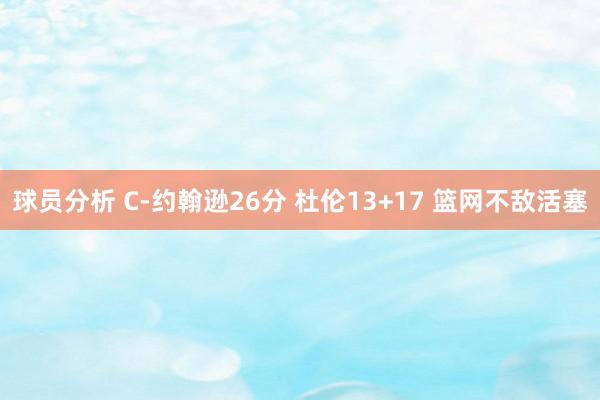 球员分析 C-约翰逊26分 杜伦13+17 篮网不敌活塞